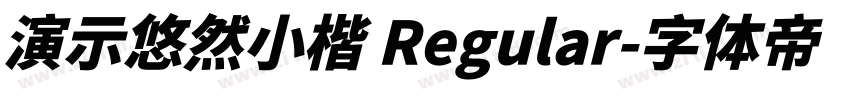 演示悠然小楷 Regular-字体帝